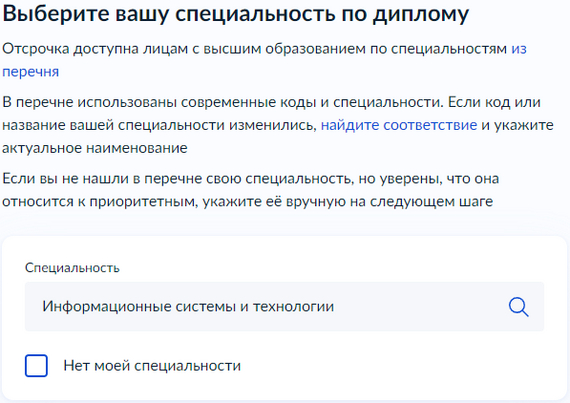 Выберите вашу специальность по диплому

Отсрочка доступна лицам с высшим образованием по специальностям из перечня

В перечне использованы современные коды и специальности. Если код или название вашей специальности изменились, найдите соответствие и укажите актуальное наименование

Если вы не нашли в перечне свою специальность, но уверены, что она относится к приоритетным, укажите её вручную на следующем шаге

Специальность

Информационные системы и технологии

Нет моей специальности